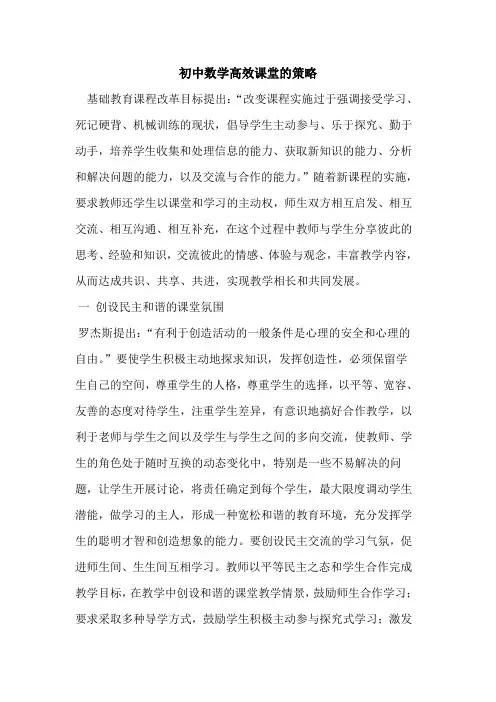 初中数学高效课堂的策略

基础教育课程改革目标提出:“改变课程实施过于强调接受学习、死记硬背、机械训练的现状,倡导学生主动参与、乐于探究、勤于动手,培养学生收集和处理信息的能力、获取新知识的能力、分析和解决问题的能力,以及交流与合作的能力。”随着新课程的实施,要求教师还学生以课堂和学习的主动权,师生双方相互启发、相互交流、相互沟通、相互补充,在这个过程中教师与学生分享彼此的思考、经验和知识,交流彼此的情感、体验与观念,丰富教学内容,从而达成共识、共享、共进,实现教学相长和共同发展。

一 创设民主和谐的课堂氛围

罗杰斯提出:“有利于创造活动的一般条件是心理的安全和心理的自由。”要使学生积极主动地探求知识,发挥创造性,必须保留学生自己的空间,尊重学生的人格,尊重学生的选择,以平等、宽容、友善的态度对待学生,注重学生差异,有意识地搞好合作教学,以利于老师与学生之间以及学生与学生之间的多向交流,使教师、学生的角色处于随时互换的动态变化中,特别是一些不易解决的问题,让学生开展讨论,将责任确定到每个学生,最大限度调动学生潜能,做学习的主人,形成一种宽松和谐的教育环境,充分发挥学生的聪明才智和创造想象的能力。要创设民主交流的学习气氛,促进师生间、生生间互相学习。教师以平等民主之态和学生合作完成教学目标,在教学中创设和谐的课堂教学情景,鼓励师生合作学习;要求采取多种导学方式,鼓励学生积极主动参与探究式学习;激发